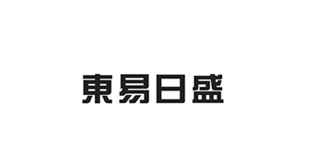 東易日盛